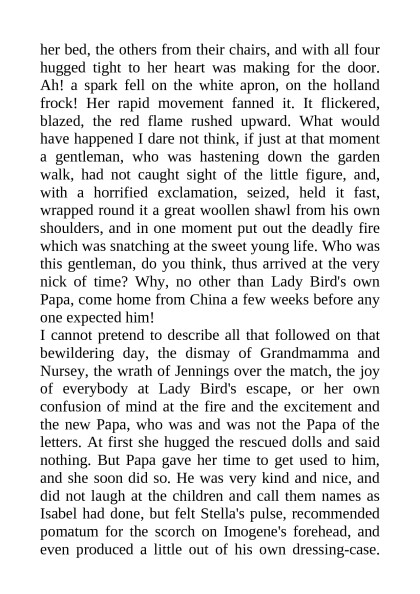 her bed, the others from their chairs, and with all four hugged tight to her heart was making for the door. Ah! a spark fell on the white apron, on the holland frock! Her rapid movement fanned it. It flickered, blazed, the red flame rushed upward. What would have happened I dare not think, if just at that moment a gentleman, who was hastening down the garden walk, had not caught sight of the little figure, and, with a horrified exclamation, seized, held it fast, wrapped round it a great woollen shawl from his own shoulders, and in one moment put out the deadly fire which was snatching at the sweet young life. Who was this gentleman, do you think, thus arrived at the very nick of time? Why, no other than Lady Bird's own Papa, come home from China a few weeks before any one expected him!
I cannot pretend to describe all that followed on that bewildering day, the dismay of Grandmamma and Nursey, the wrath of Jennings over the match, the joy of everybody at Lady Bird's escape, or her own confusion of mind at the fire and the excitement and the new Papa, who was and was not the Papa of the letters. At first she hugged the rescued dolls and said nothing. But Papa gave her time to get used to him, and she soon did so. He was very kind and nice, and did not laugh at the children and call them names as Isabel had done, but felt Stella's pulse, recommended pomatum for the scorch on Imogene's forehead, and even produced a little out of his own dressing-case.